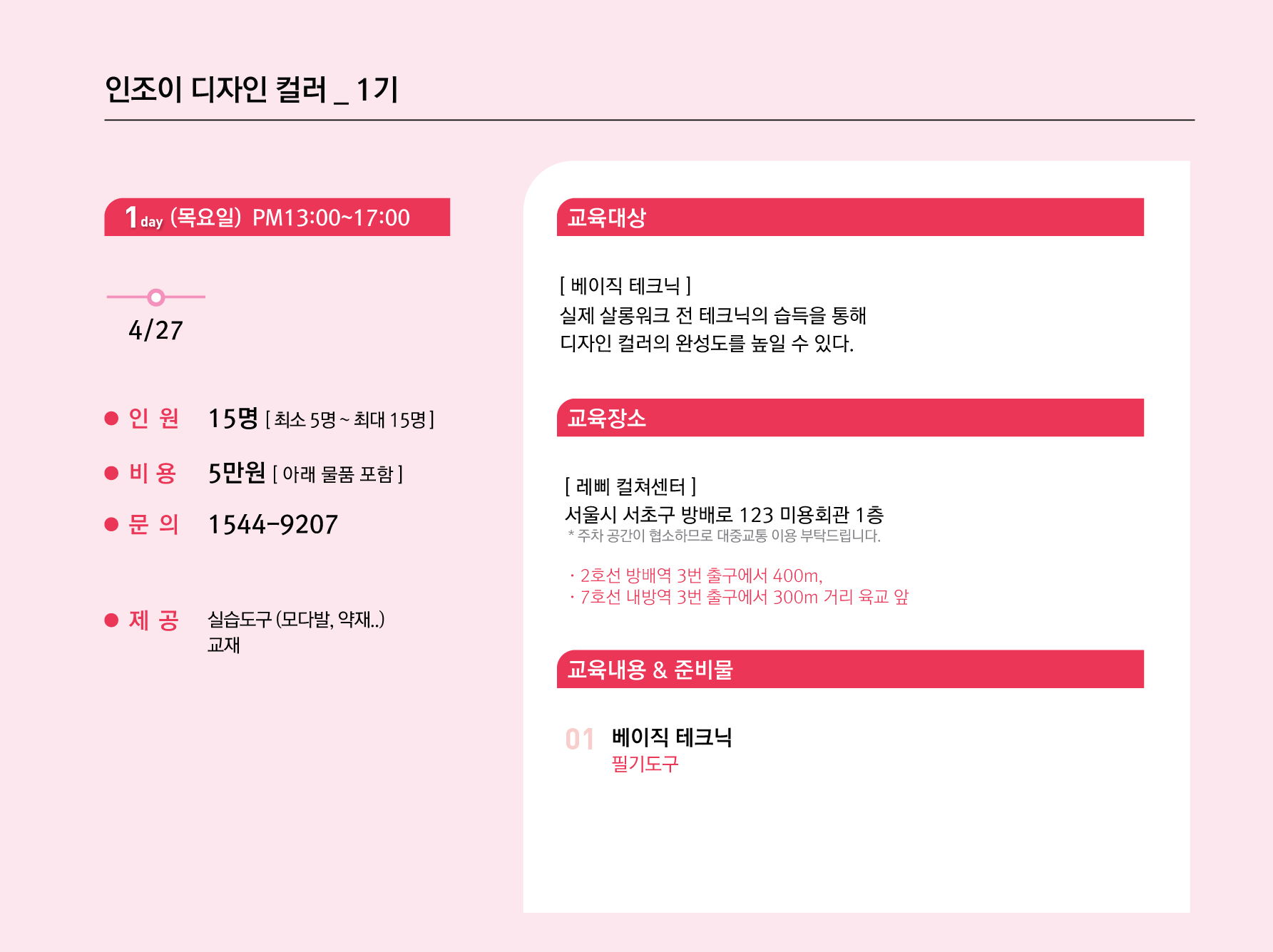 인조이 디자인 컬러 _ 1기

1day (목요일) PM13:00~17:00

4/27

● 인 원 15명 [ 최소 5명 ~ 최대 15명 ]

● 비 용 5만원 [ 아래 물품 포함 ]

● 문 의 1544-9207

● 제 공 실습도구 (모다발, 약재..)
교재

교육대상

[ 베이직 테크닉 ]
실제 살롱워크 전 테크닉의 습득을 통해
디자인 컬러의 완성도를 높일 수 있다.

교육장소

[ 레삐 컬쳐센터 ]
서울시 서초구 방배로 123 미용회관 1층
* 주차 공간이 협소하므로 대중교통 이용 부탁드립니다.

· 2호선 방배역 3번 출구에서 400m,
· 7호선 내방역 3번 출구에서 300m 거리 육교 앞

교육내용 & 준비물

01 베이직 테크닉
필기도구